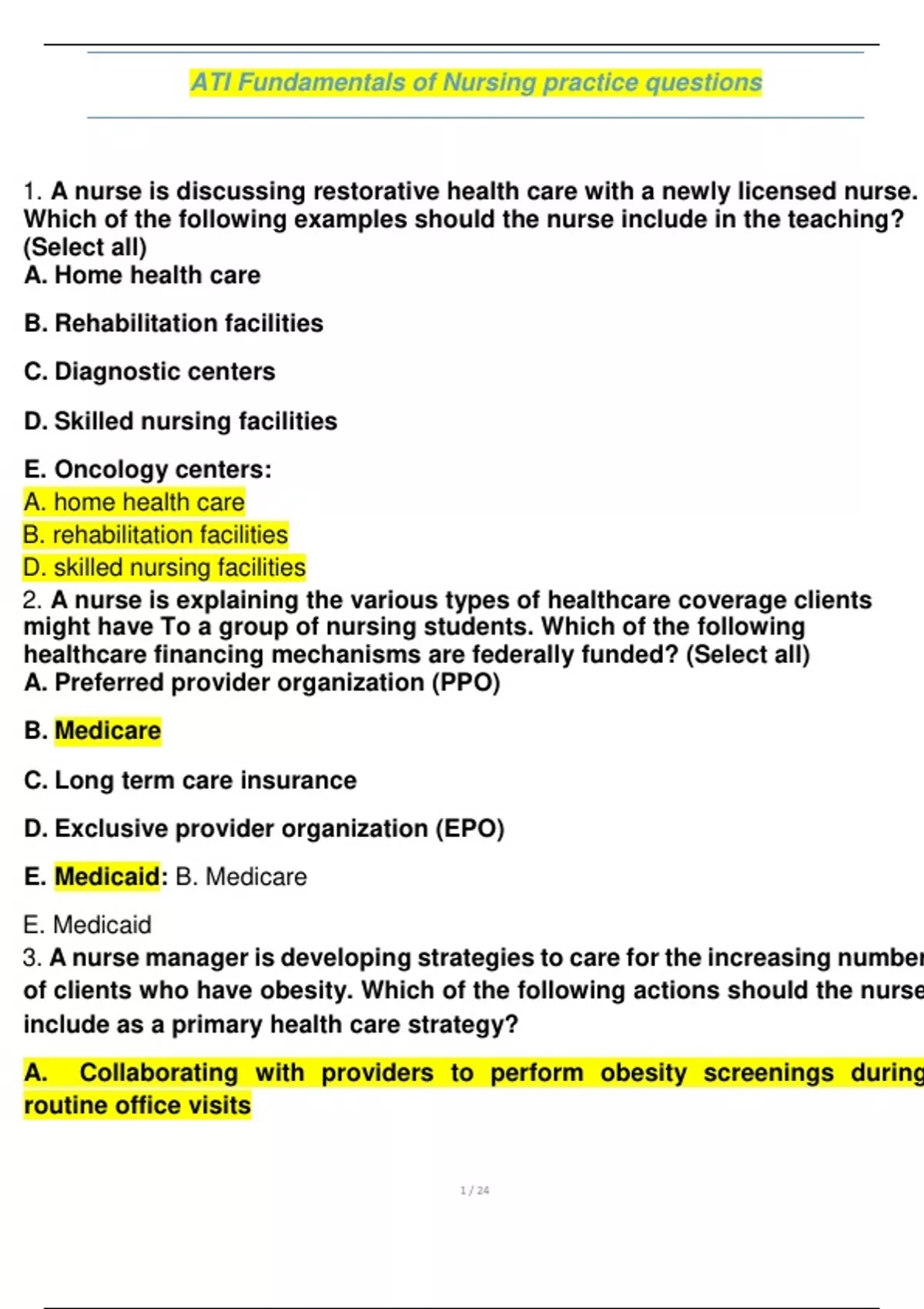 ATI Fundamentals of Nursing practice questions

1. A nurse is discussing restorative health care with a newly licensed nurse. Which of the following examples should the nurse include in the teaching? (Select all)
A. Home health care

B. Rehabilitation facilities

C. Diagnostic centers

D. Skilled nursing facilities

E. Oncology centers:
A. home health care
B. rehabilitation facilities
D. skilled nursing facilities
2. A nurse is explaining the various types of healthcare coverage clients might have To a group of nursing students. Which of the following healthcare financing mechanisms are federally funded? (Select all)
A. Preferred provider organization (PPO)

B. Medicare

C. Long term care insurance

D. Exclusive provider organization (EPO)

E. Medicaid: B. Medicare

E. Medicaid
3. A nurse manager is developing strategies to care for the increasing number of clients who have obesity. Which of the following actions should the nurse include as a primary health care strategy?

A. Collaborating with providers to perform obesity screenings during routine office visits

1 / 24